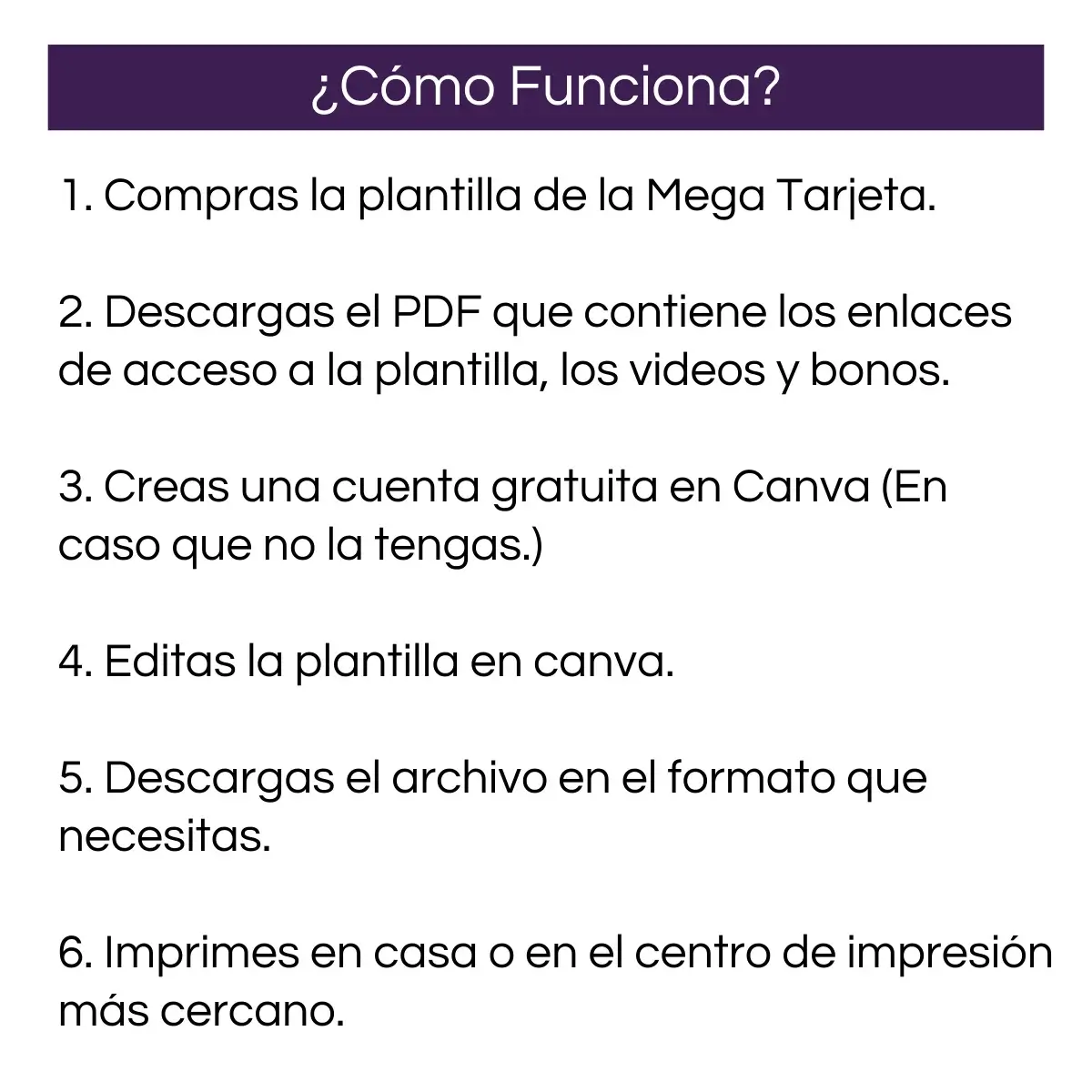 ¿Cómo Funciona?

1. Compras la plantilla de la Mega Tarjeta.

2. Descargas el PDF que contiene los enlaces de acceso a la plantilla, los videos y bonos.

3. Creas una cuenta gratuita en Canva (En caso que no la tengas.)

4. Editas la plantilla en canva.

5. Descargas el archivo en el formato que necesitas.

6. Imprimes en casa o en el centro de impresión más cercano.